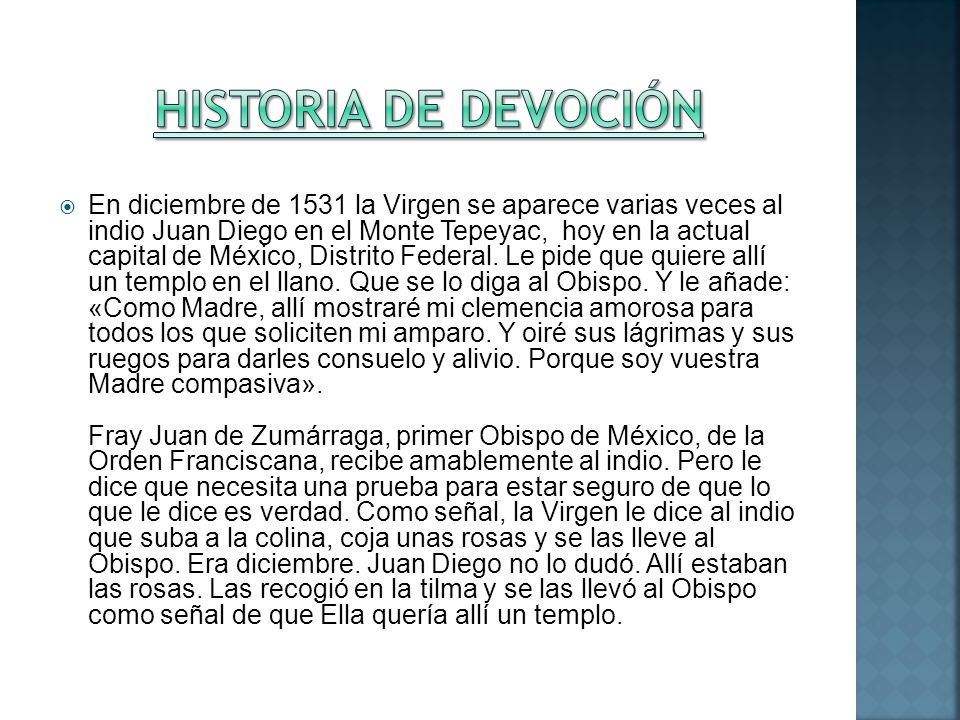 HISTORIA DE DEVOCIÓN

En diciembre de 1531 la Virgen se aparece varias veces al indio Juan Diego en el Monte Tepeyac, hoy en la actual capital de México, Distrito Federal. Le pide que quiere allí un templo en el llano. Que se lo diga al Obispo. Y le añade: «Como Madre, allí mostraré mi clemencia amorosa para todos los que soliciten mi amparo. Y oiré sus lágrimas y sus ruegos para darles consuelo y alivio. Porque soy vuestra Madre compasiva».

Fray Juan de Zumárraga, primer Obispo de México, de la Orden Franciscana, recibe amablemente al indio. Pero le dice que necesita una prueba para estar seguro de que lo que le dice es verdad. Como señal, la Virgen le dice al indio que suba a la colina, coja unas rosas y se las lleve al Obispo. Era diciembre. Juan Diego no lo dudó. Allí estaban las rosas. Las recogió en la tilma y se las llevó al Obispo como señal de que Ella quería allí un templo.